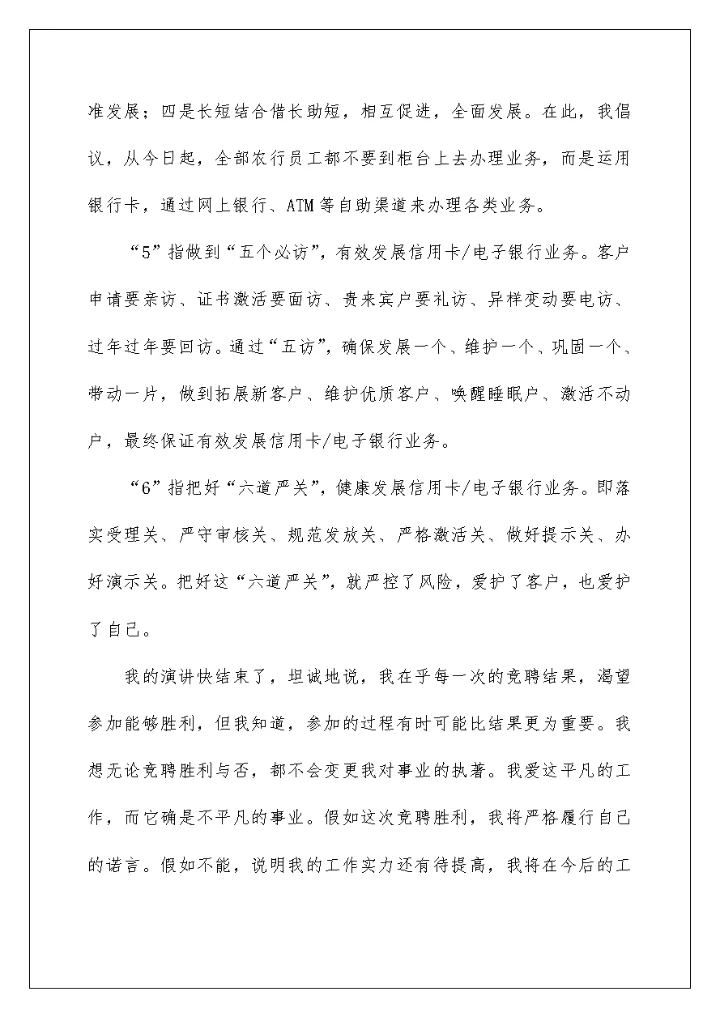 准发展；四是长短结合借长助短，相互促进，全面发展。在此，我倡议，从今日起，全部农行员工都不要到柜台上去办理业务，而是运用银行卡，通过网上银行、ATM等自助渠道来办理各类业务。

“5”指做到“五个必访”，有效发展信用卡/电子银行业务。客户申请要亲访、证书激活要面访、贵来宾户要礼访、异样变动要电访、过年过年要回访。通过“五访”，确保发展一个、维护一个、巩固一个、带动一片，做到拓展新客户、维护优质客户、唤醒睡眠户、激活不动户，最终保证有效发展信用卡/电子银行业务。

“6”指把好“六道严关”，健康发展信用卡/电子银行业务。即落实受理关、严守审核关、规范发放关、严格激活关、做好提示关、办好演示关。把好这“六道严关”，就严控了风险，爱护了客户，也爱护了自己。

我的演讲快结束了，坦诚地说，我在乎每一次的竞聘结果，渴望参加能够胜利，但我知道，参加的过程有时可能比结果更为重要。我想无论竞聘胜利与否，都不会变更我对事业的执著。我爱这平凡的工作，而它确是不平凡的事业。假如这次竞聘胜利，我将严格履行自己的诺言。假如不能，说明我的工作实力还有待提高，我将在今后的工